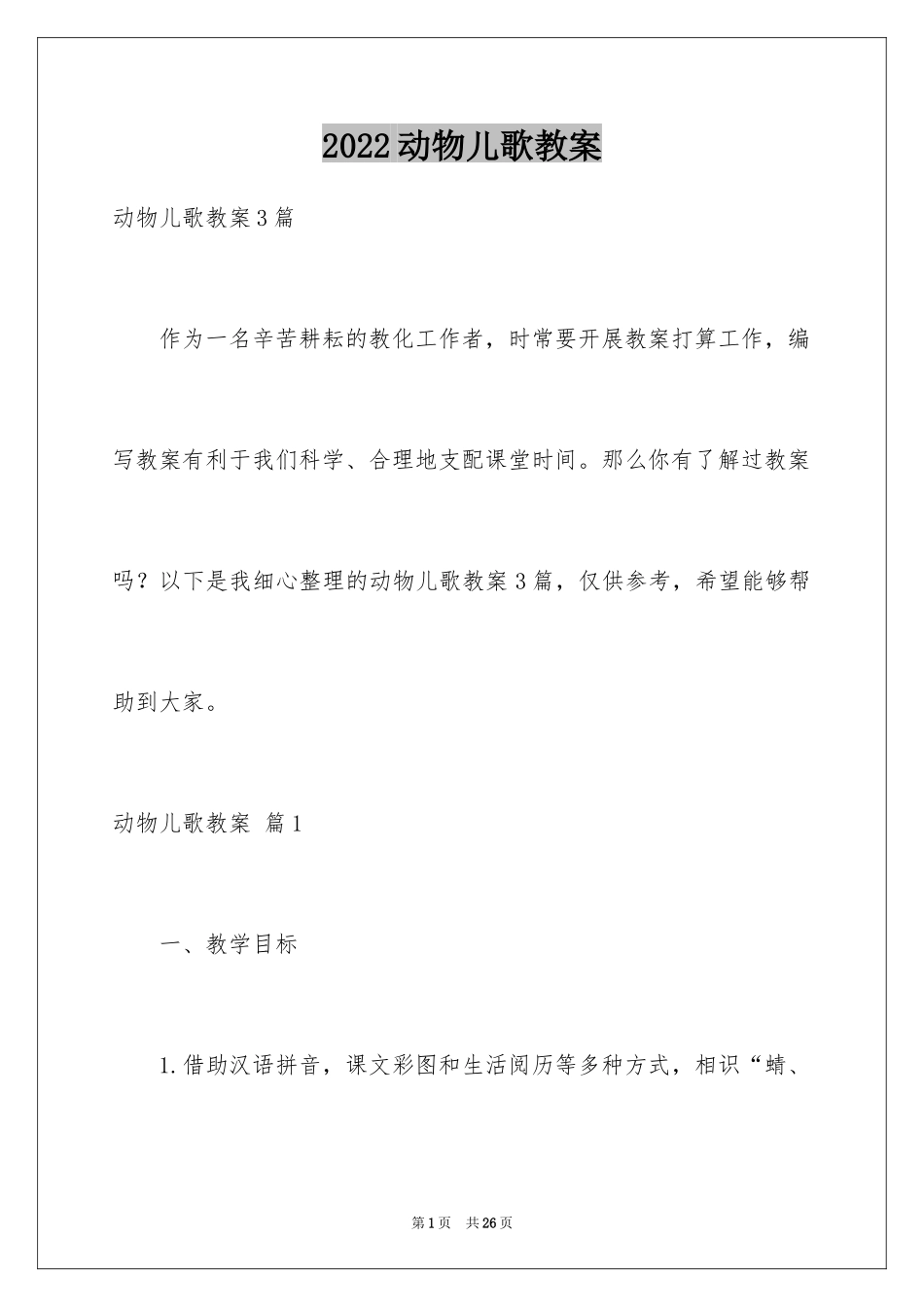 2022动物儿歌教案

动物儿歌教案3篇

作为一名辛苦耕耘的教化工作者，时常要开展教案打算工作，编写教案有利于我们科学、合理地支配课堂时间。那么你有了解过教案吗？以下是我细心整理的动物儿歌教案3篇，仅供参考，希望能够帮助到大家。

动物儿歌教案 篇1

一、教学目标

1.借助汉语拼音，课文彩图和生活阅历等多种方式，相识“蜻、

第1页 共26页